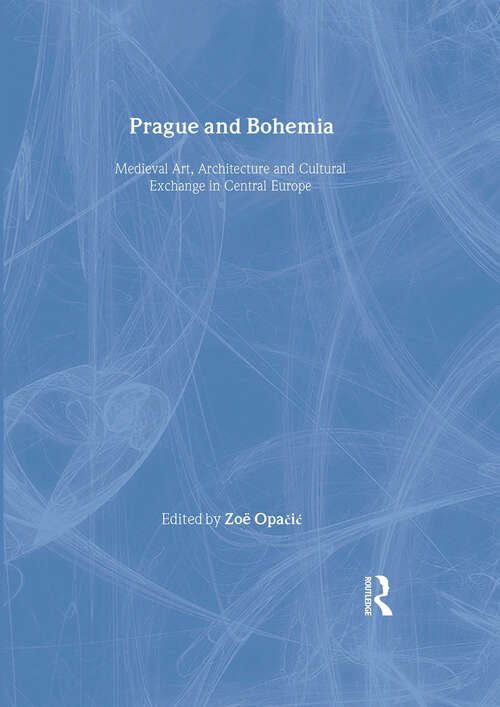 Prague and Bohemia

Medieval Art, Architecture and Cultural Exchange in Central Europe

Edited by Zoë Opačić

ROUTLEDGE